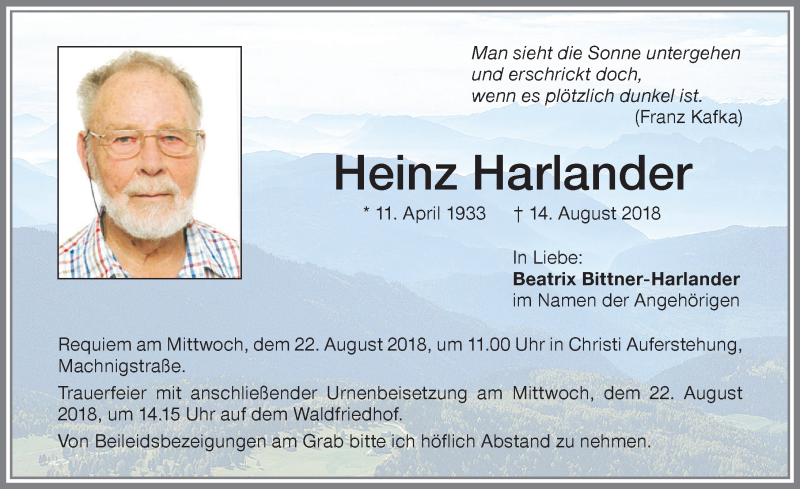 Man sieht die Sonne untergehen
und erschrickt doch,
wenn es plötzlich dunkel ist.
(Franz Kafka)

Heinz Harlander

* 11. April 1933 † 14. August 2018

In Liebe:
Beatrix Bittner-Harlander
im Namen der Angehörigen

Requiem am Mittwoch, dem 22. August 2018, um 11.00 Uhr in Christi Auferstehung, Machnigstraße.

Trauerfeier mit anschließender Urnenbeisetzung am Mittwoch, dem 22. August 2018, um 14.15 Uhr auf dem Waldfriedhof.

Von Beileidsbezeigungen am Grab bitte ich höflich Abstand zu nehmen.